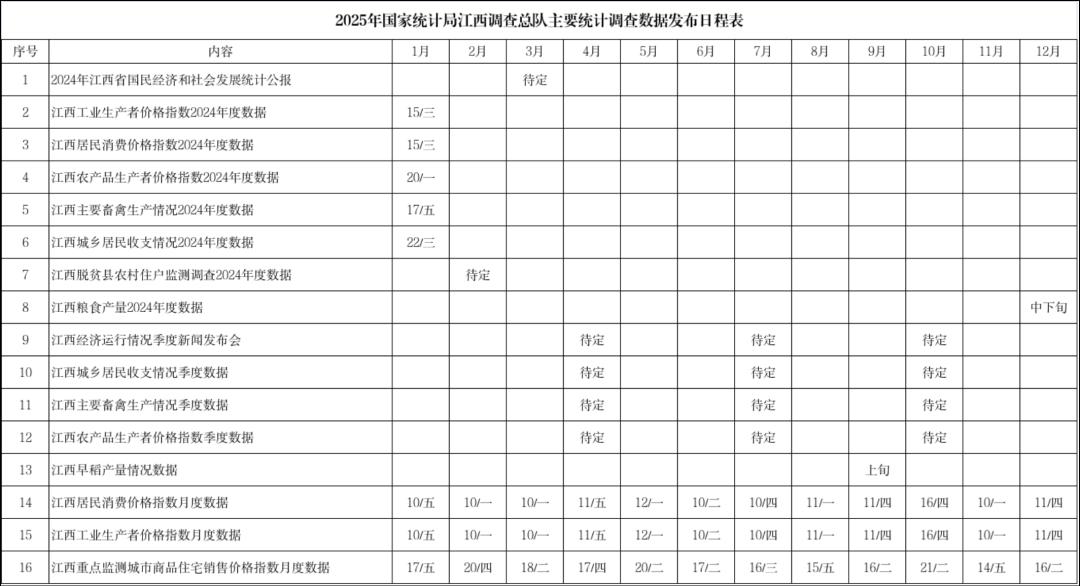 2025年国家统计局江西调查总队主要统计调查数据发布日程表

| 序号 | 内容 | 1月 | 2月 | 3月 | 4月 | 5月 | 6月 | 7月 | 8月 | 9月 | 10月 | 11月 | 12月 |
|---|---|---|---|---|---|---|---|---|---|---|---|---|---|
| 1 | 2024年江西省国民经济和社会发展统计公报 | | | 待定 | | | | | | | | | |
| 2 | 江西工业生产者价格指数2024年度数据 | 15/三 | | | | | | | | | | | |
| 3 | 江西居民消费价格指数2024年度数据 | 15/三 | | | | | | | | | | | |
| 4 | 江西农产品生产者价格指数2024年度数据 | 20/一 | | | | | | | | | | | |
| 5 | 江西主要畜禽生产情况2024年度数据 | 17/五 | | | | | | | | | | | |
| 6 | 江西城乡居民收支情况2024年度数据 | 22/三 | | | | | | | | | | | |
| 7 | 江西脱贫县农村住户监测调查2024年度数据 | | 待定 | | | | | | | | | | |
| 8 | 江西粮食产量2024年度数据 | | | | | | | | | | | | 中下旬 |
| 9 | 江西经济运行情况季度新闻发布会 | | | | 待定 | | | 待定 | | | 待定 | | |
| 10 | 江西城乡居民收支情况季度数据 | | | | 待定 | | | 待定 | | | 待定 | | |
| 11 | 江西主要畜禽生产情况季度数据 | | | | 待定 | | | 待定 | | | 待定 | | |
| 12 | 江西农产品生产者价格指数季度数据 | | | | 待定 | | | 待定 | | | 待定 | | |
| 13 | 江西早稻产量情况数据 | | | | | | | | | 上旬 | | | |
| 14 | 江西居民消费价格指数月度数据 | 10/五 | 10/一 | 10/一 | 11/五 | 12/一 | 10/二 | 10/四 | 11/一 | 11/四 | 16/四 | 10/一 | 11/四 |
| 15 | 江西工业生产者价格指数月度数据 | 10/五 | 10/一 | 10/一 | 11/五 | 12/一 | 10/二 | 10/四 | 11/一 | 11/四 | 16/四 | 10/一 | 11/四 |
| 16 | 江西重点监测城市商品住宅销售价格指数月度数据 | 17/五 | 20/四 | 18/二 | 17/四 | 20/二 | 17/二 | 16/三 | 15/五 | 16/二 | 21/二 | 14/五 | 16/二 |